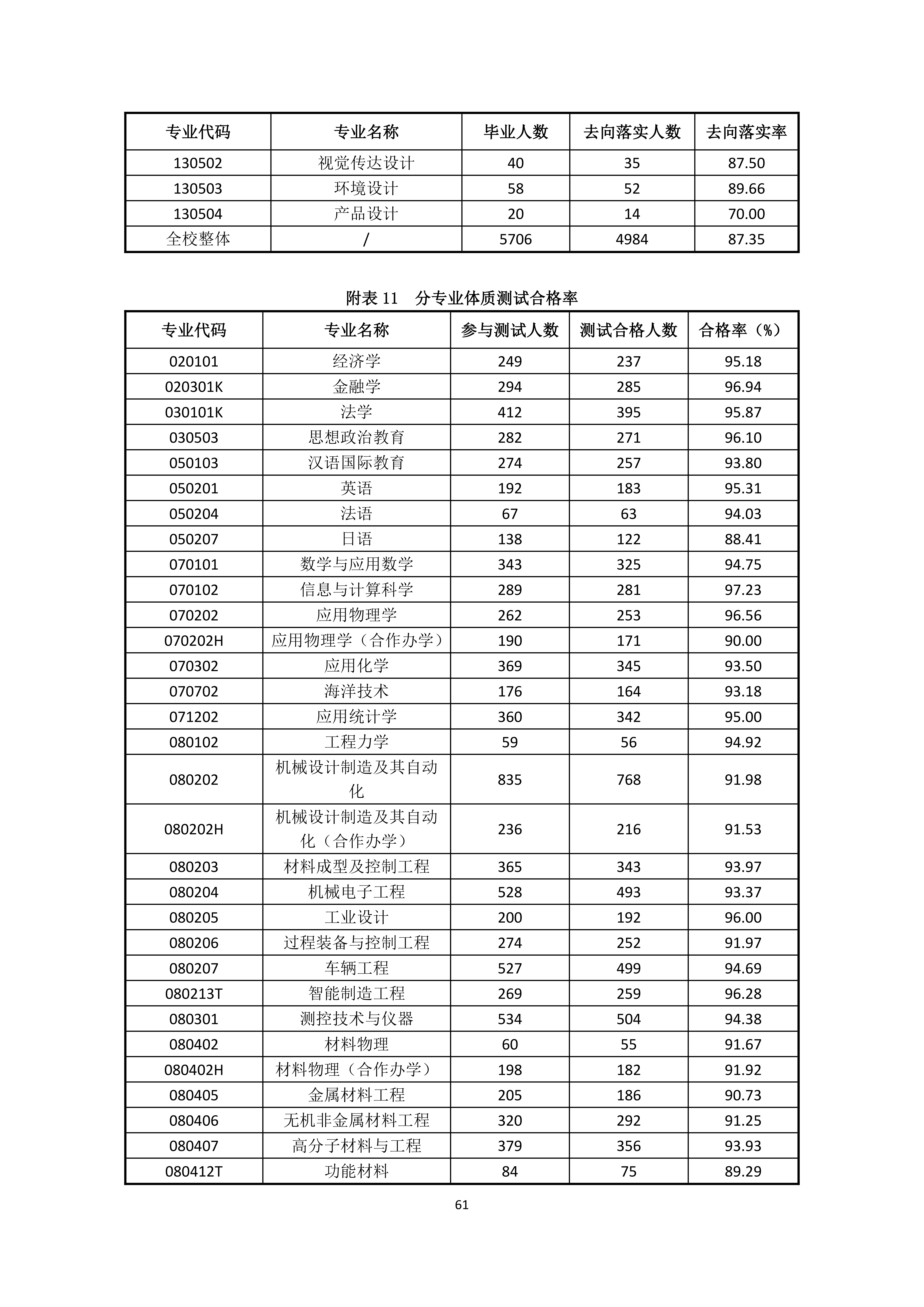 | 专业代码 | 专业名称 | 毕业人数 | 去向落实人数 | 去向落实率 |
|---|---|---|---|---|
| 130502 | 视觉传达设计 | 40 | 35 | 87.50 |
| 130503 | 环境设计 | 58 | 52 | 89.66 |
| 130504 | 产品设计 | 20 | 14 | 70.00 |
| 全校整体 | / | 5706 | 4984 | 87.35 |

附表 11　分专业体质测试合格率

| 专业代码 | 专业名称 | 参与测试人数 | 测试合格人数 | 合格率（%） |
|---|---|---|---|---|
| 020101 | 经济学 | 249 | 237 | 95.18 |
| 020301K | 金融学 | 294 | 285 | 96.94 |
| 030101K | 法学 | 412 | 395 | 95.87 |
| 030503 | 思想政治教育 | 282 | 271 | 96.10 |
| 050103 | 汉语国际教育 | 274 | 257 | 93.80 |
| 050201 | 英语 | 192 | 183 | 95.31 |
| 050204 | 法语 | 67 | 63 | 94.03 |
| 050207 | 日语 | 138 | 122 | 88.41 |
| 070101 | 数学与应用数学 | 343 | 325 | 94.75 |
| 070102 | 信息与计算科学 | 289 | 281 | 97.23 |
| 070202 | 应用物理学 | 262 | 253 | 96.56 |
| 070202H | 应用物理学（合作办学） | 190 | 171 | 90.00 |
| 070302 | 应用化学 | 369 | 345 | 93.50 |
| 070702 | 海洋技术 | 176 | 164 | 93.18 |
| 071202 | 应用统计学 | 360 | 342 | 95.00 |
| 080102 | 工程力学 | 59 | 56 | 94.92 |
| 080202 | 机械设计制造及其自动化 | 835 | 768 | 91.98 |
| 080202H | 机械设计制造及其自动化（合作办学） | 236 | 216 | 91.53 |
| 080203 | 材料成型及控制工程 | 365 | 343 | 93.97 |
| 080204 | 机械电子工程 | 528 | 493 | 93.37 |
| 080205 | 工业设计 | 200 | 192 | 96.00 |
| 080206 | 过程装备与控制工程 | 274 | 252 | 91.97 |
| 080207 | 车辆工程 | 527 | 499 | 94.69 |
| 080213T | 智能制造工程 | 269 | 259 | 96.28 |
| 080301 | 测控技术与仪器 | 534 | 504 | 94.38 |
| 080402 | 材料物理 | 60 | 55 | 91.67 |
| 080402H | 材料物理（合作办学） | 198 | 182 | 91.92 |
| 080405 | 金属材料工程 | 205 | 186 | 90.73 |
| 080406 | 无机非金属材料工程 | 320 | 292 | 91.25 |
| 080407 | 高分子材料与工程 | 379 | 356 | 93.93 |
| 080412T | 功能材料 | 84 | 75 | 89.29 |

61